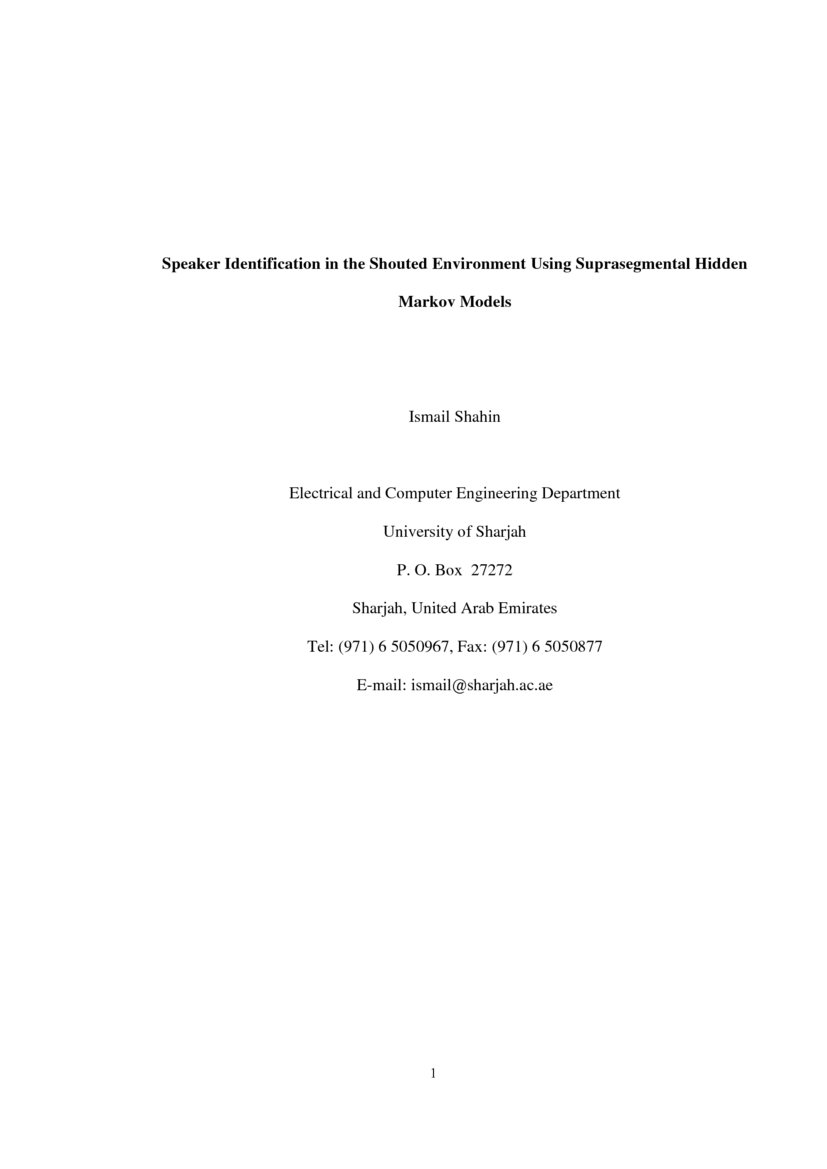 Speaker Identification in the Shouted Environment Using Suprasegmental Hidden Markov Models

Ismail Shahin

Electrical and Computer Engineering Department

University of Sharjah

P. O. Box 27272

Sharjah, United Arab Emirates

Tel: (971) 6 5050967, Fax: (971) 6 5050877

E-mail: ismail@sharjah.ac.ae

1